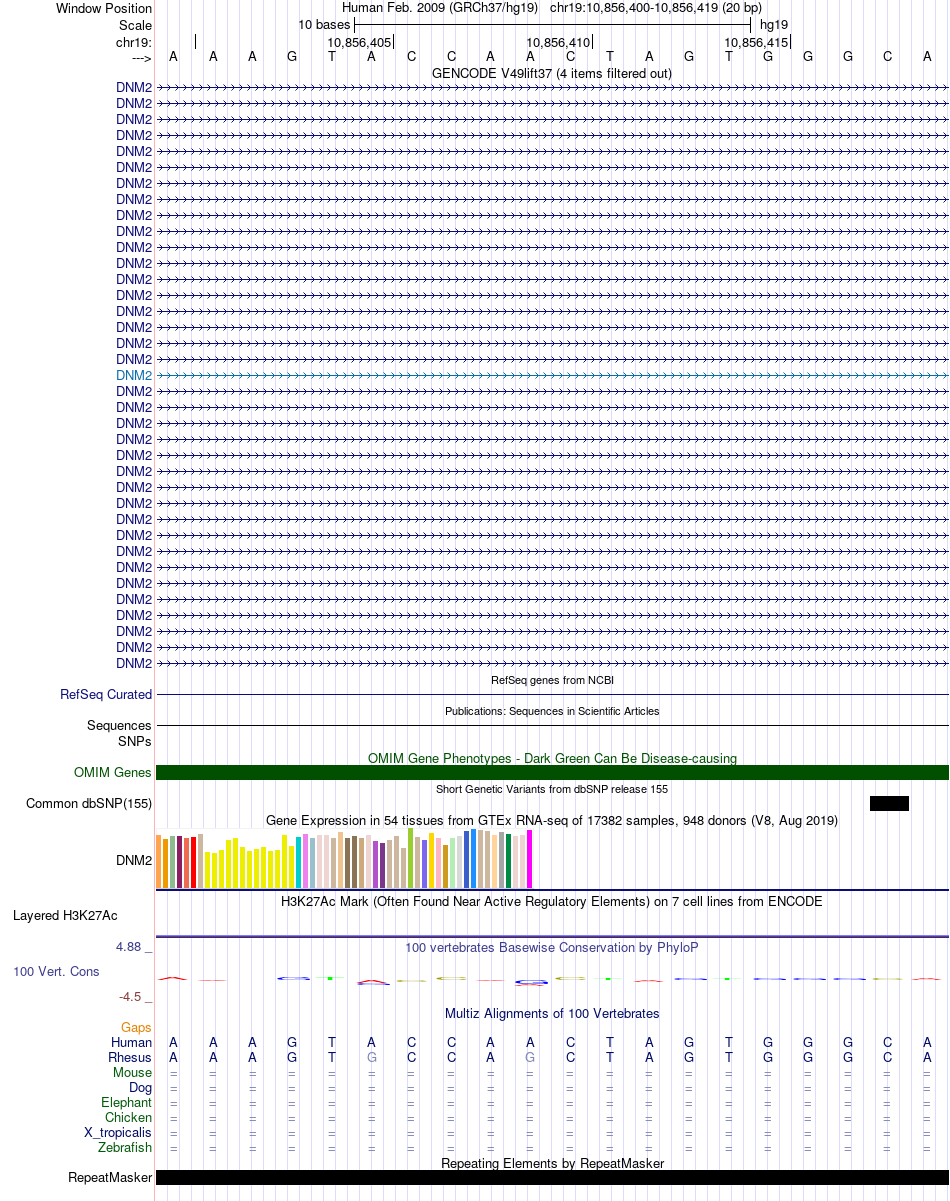 Window Position Human Feb. 2009 (GRCh37/hg19) chr19:10,856,400-10,856,419 (20 bp)
Scale 10 bases hg19
chr19: 10,856,405 10,856,410 10,856,415
---> A A A G T A C C A A C T A G T G G G C A
GENCODE V49lift37 (4 items filtered out)
DNM2
DNM2
DNM2
DNM2
DNM2
DNM2
DNM2
DNM2
DNM2
DNM2
DNM2
DNM2
DNM2
DNM2
DNM2
DNM2
DNM2
DNM2
DNM2
DNM2
DNM2
DNM2
DNM2
DNM2
DNM2
DNM2
DNM2
DNM2
DNM2
DNM2
DNM2
DNM2
DNM2
DNM2
DNM2
DNM2
DNM2
RefSeq genes from NCBI
RefSeq Curated
Publications: Sequences in Scientific Articles
Sequences
SNPs
OMIM Gene Phenotypes - Dark Green Can Be Disease-causing
OMIM Genes
Short Genetic Variants from dbSNP release 155
Common dbSNP(155)
Gene Expression in 54 tissues from GTEx RNA-seq of 17382 samples, 948 donors (V8, Aug 2019)
DNM2
H3K27Ac Mark (Often Found Near Active Regulatory Elements) on 7 cell lines from ENCODE
Layered H3K27Ac
4.88 _ 100 vertebrates Basewise Conservation by PhyloP
100 Vert. Cons
-4.5 _
Multiz Alignments of 100 Vertebrates
Gaps
Human A A A G T A C C A A C T A G T G G G C A
Rhesus A A A G T G C C A G C T A G T G G G C A
Mouse = = = = = = = = = = = = = = = = = = = =
Dog = = = = = = = = = = = = = = = = = = = =
Elephant = = = = = = = = = = = = = = = = = = = =
Chicken = = = = = = = = = = = = = = = = = = = =
X_tropicalis = = = = = = = = = = = = = = = = = = = =
Zebrafish = = = = = = = = = = = = = = = = = = = =
Repeating Elements by RepeatMasker
RepeatMasker